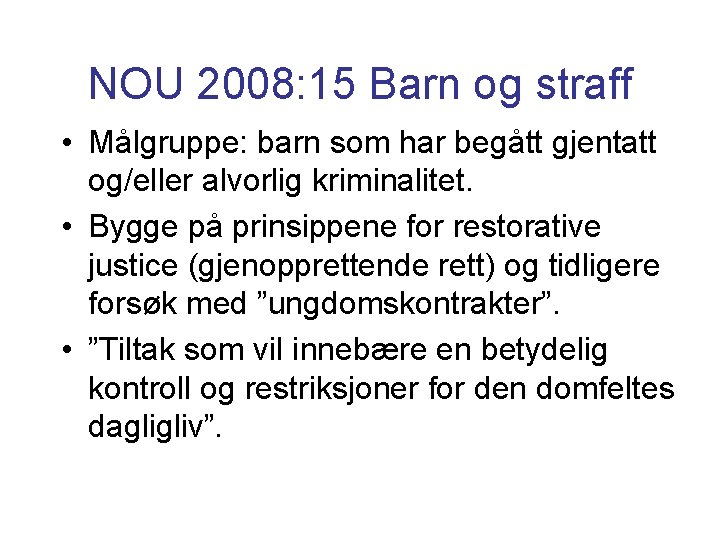 NOU 2008:15 Barn og straff

• Målgruppe: barn som har begått gjentatt og/eller alvorlig kriminalitet.
• Bygge på prinsippene for restorative justice (gjenopprettende rett) og tidligere forsøk med "ungdomskontrakter".
• "Tiltak som vil innebære en betydelig kontroll og restriksjoner for den domfeltes dagligliv".